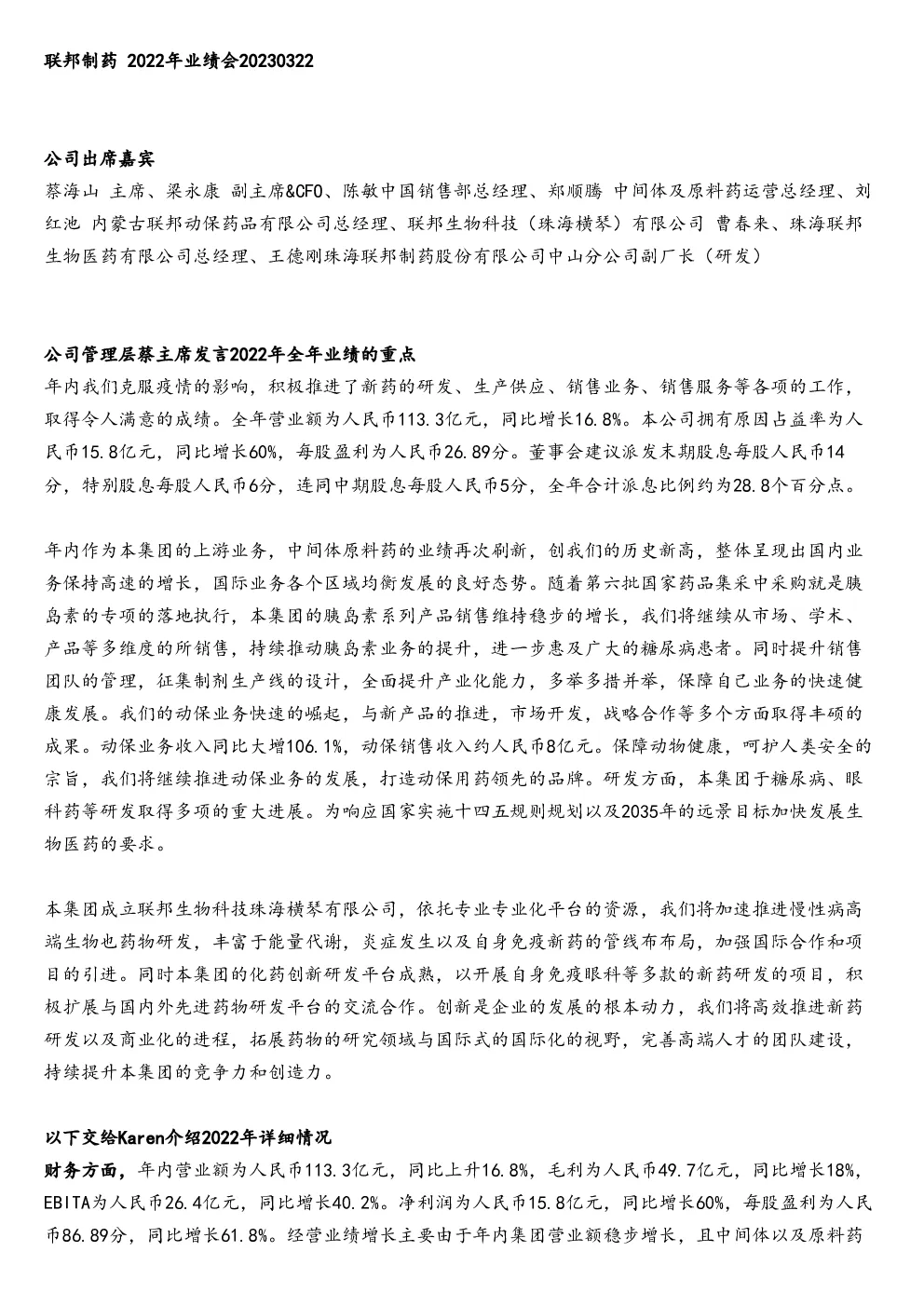 联邦制药 2022年业绩会20230322

公司出席嘉宾
蔡海山 主席、梁永康 副主席&CFO、陈敏中国销售部总经理、郑顺腾 中间体及原料药运营总经理、刘红池 内蒙古联邦动保药品有限公司总经理、联邦生物科技（珠海横琴）有限公司 曹春来、珠海联邦生物医药有限公司总经理、王德刚珠海联邦制药股份有限公司中山分公司副厂长（研发）

公司管理层蔡主席发言2022年全年业绩的重点
年内我们克服疫情的影响，积极推进了新药的研发、生产供应、销售业务、销售服务等各项的工作，取得令人满意的成绩。全年营业额为人民币113.3亿元，同比增长16.8%。本公司拥有原因占益率为人民币15.8亿元，同比增长60%，每股盈利为人民币26.89分。董事会建议派发末期股息每股人民币14分，特别股息每股人民币6分，连同中期股息每股人民币5分，全年合计派息比例约为28.8个百分点。

年内作为本集团的上游业务，中间体原料药的业绩再次刷新，创我们的历史新高，整体呈现出国内业务保持高速的增长，国际业务各个区域均衡发展的良好态势。随着第六批国家药品集采中采购就是胰岛素的专项的落地执行，本集团的胰岛素系列产品销售维持稳步的增长，我们将继续从市场、学术、产品等多维度的所销售，持续推动胰岛素业务的提升，进一步惠及广大的糖尿病患者。同时提升销售团队的管理，征集制剂生产线的设计，全面提升产业化能力，多举多措并举，保障自己业务的快速健康发展。我们的动保业务快速的崛起，与新产品的推进，市场开发，战略合作等多个方面取得丰硕的成果。动保业务收入同比大增106.1%，动保销售收入约人民币8亿元。保障动物健康，呵护人类安全的宗旨，我们将继续推进动保业务的发展，打造动保用药领先的品牌。研发方面，本集团于糖尿病、眼科药等研发取得多项的重大进展。为响应国家实施十四五规则规划以及2035年的远景目标加快发展生物医药的要求。

本集团成立联邦生物科技珠海横琴有限公司，依托专业专业化平台的资源，我们将加速推进慢性病高端生物也药物研发，丰富于能量代谢，炎症发生以及自身免疫新药的管线布布局，加强国际合作和项目的引进。同时本集团的化药创新研发平台成熟，以开展自身免疫眼科等多款的新药研发的项目，积极扩展与国内外先进药物研发平台的交流合作。创新是企业的发展的根本动力，我们将高效推进新药研发以及商业化的进程，拓展药物的研究领域与国际式的国际化的视野，完善高端人才的团队建设，持续提升本集团的竞争力和创造力。

以下交给Karen介绍2022年详细情况
财务方面，年内营业额为人民币113.3亿元，同比上升16.8%，毛利为人民币49.7亿元，同比增长18%，EBITA为人民币26.4亿元，同比增长40.2%。净利润为人民币15.8亿元，同比增长60%，每股盈利为人民币86.89分，同比增长61.8%。经营业绩增长主要由于年内集团营业额稳步增长，且中间体以及原料药